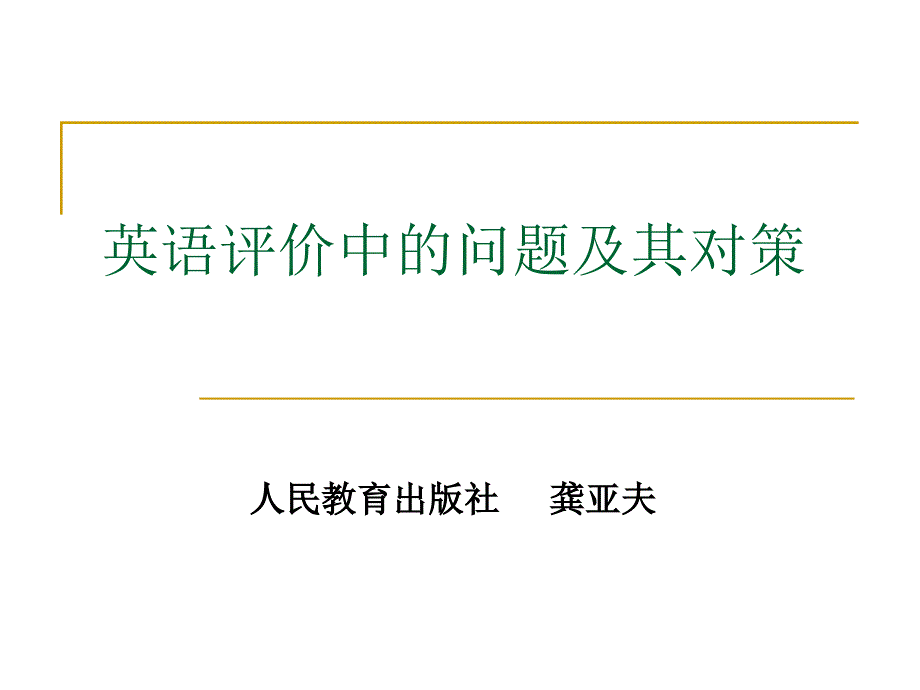 英语评价中的问题及其对策

人民教育出版社　龚亚夫